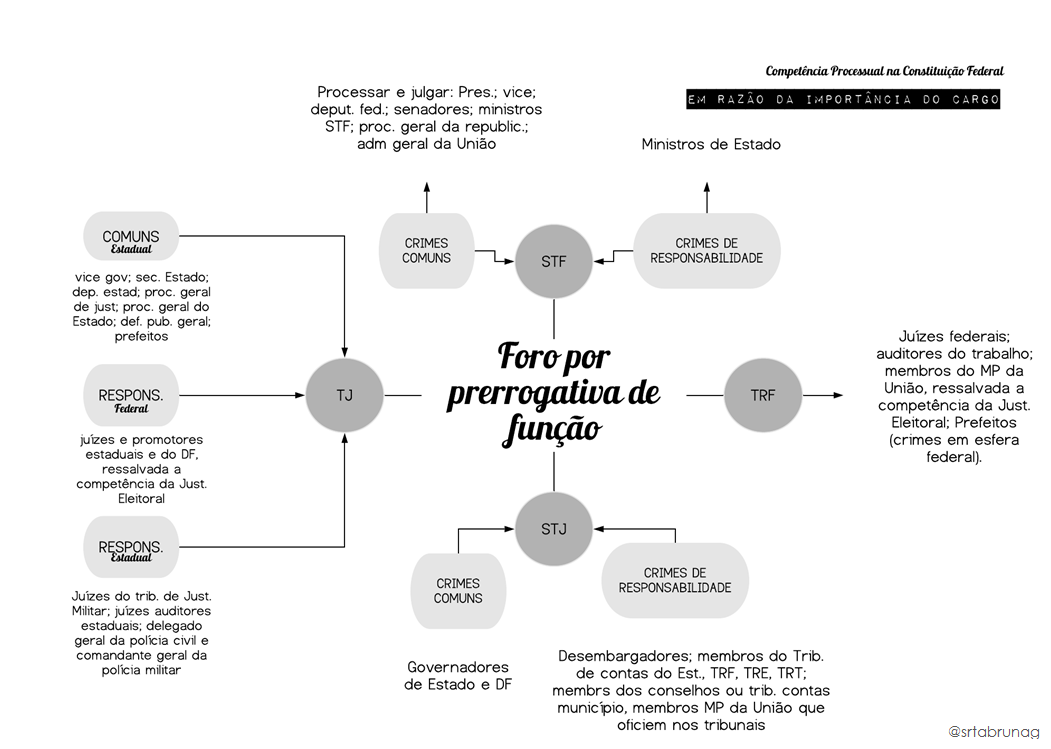 Competência Processual na Constituição Federal

EM RAZÃO DA IMPORTÂNCIA DO CARGO

Processar e julgar: Pres.; vice; deput. fed.; senadores; ministros STF; proc. geral da republic.; adm geral da União

Ministros de Estado

CRIMES COMUNS

STF

CRIMES DE RESPONSABILIDADE

COMUNS
Estadual

vice gov; sec. Estado; dep. estad; proc. geral de just; proc. geral do Estado; def. pub. geral; prefeitos

RESPONS.
Federal

juízes e promotores estaduais e do DF, ressalvada a competência da Just. Eleitoral

RESPONS.
Estadual

Juízes do trib. de Just. Militar; juízes auditores estaduais; delegado geral da polícia civil e comandante geral da polícia militar

TJ

Foro por prerrogativa de função

TRF

Juízes federais; auditores do trabalho; membros do MP da União, ressalvada a competência da Just. Eleitoral; Prefeitos (crimes em esfera federal).

STJ

CRIMES COMUNS

CRIMES DE RESPONSABILIDADE

Governadores de Estado e DF

Desembargadores; membros do Trib. de contas do Est., TRF, TRE, TRT; membrs dos conselhos ou trib. contas município, membros MP da União que oficiem nos tribunais

@srtabrunag